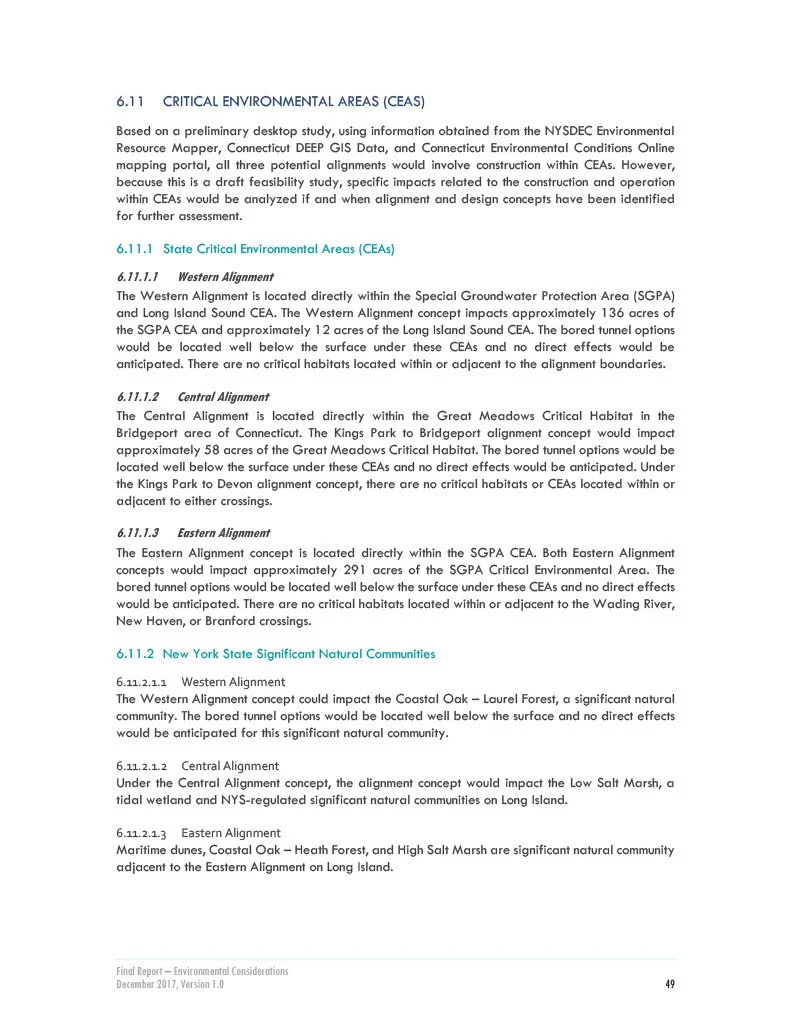 6.11 CRITICAL ENVIRONMENTAL AREAS (CEAS)

Based on a preliminary desktop study, using information obtained from the NYSDEC Environmental Resource Mapper, Connecticut DEEP GIS Data, and Connecticut Environmental Conditions Online mapping portal, all three potential alignments would involve construction within CEAs. However, because this is a draft feasibility study, specific impacts related to the construction and operation within CEAs would be analyzed if and when alignment and design concepts have been identified for further assessment.

6.11.1 State Critical Environmental Areas (CEAs)

6.11.1.1 Western Alignment

The Western Alignment is located directly within the Special Groundwater Protection Area (SGPA) and Long Island Sound CEA. The Western Alignment concept impacts approximately 136 acres of the SGPA CEA and approximately 12 acres of the Long Island Sound CEA. The bored tunnel options would be located well below the surface under these CEAs and no direct effects would be anticipated. There are no critical habitats located within or adjacent to the alignment boundaries.

6.11.1.2 Central Alignment

The Central Alignment is located directly within the Great Meadows Critical Habitat in the Bridgeport area of Connecticut. The Kings Park to Bridgeport alignment concept would impact approximately 58 acres of the Great Meadows Critical Habitat. The bored tunnel options would be located well below the surface under these CEAs and no direct effects would be anticipated. Under the Kings Park to Devon alignment concept, there are no critical habitats or CEAs located within or adjacent to either crossings.

6.11.1.3 Eastern Alignment

The Eastern Alignment concept is located directly within the SGPA CEA. Both Eastern Alignment concepts would impact approximately 291 acres of the SGPA Critical Environmental Area. The bored tunnel options would be located well below the surface under these CEAs and no direct effects would be anticipated. There are no critical habitats located within or adjacent to the Wading River, New Haven, or Branford crossings.

6.11.2 New York State Significant Natural Communities

6.11.2.1.1 Western Alignment

The Western Alignment concept could impact the Coastal Oak – Laurel Forest, a significant natural community. The bored tunnel options would be located well below the surface and no direct effects would be anticipated for this significant natural community.

6.11.2.1.2 Central Alignment

Under the Central Alignment concept, the alignment concept would impact the Low Salt Marsh, a tidal wetland and NYS-regulated significant natural communities on Long Island.

6.11.2.1.3 Eastern Alignment

Maritime dunes, Coastal Oak – Heath Forest, and High Salt Marsh are significant natural community adjacent to the Eastern Alignment on Long Island.

Final Report – Environmental Considerations
December 2017, Version 1.0

49